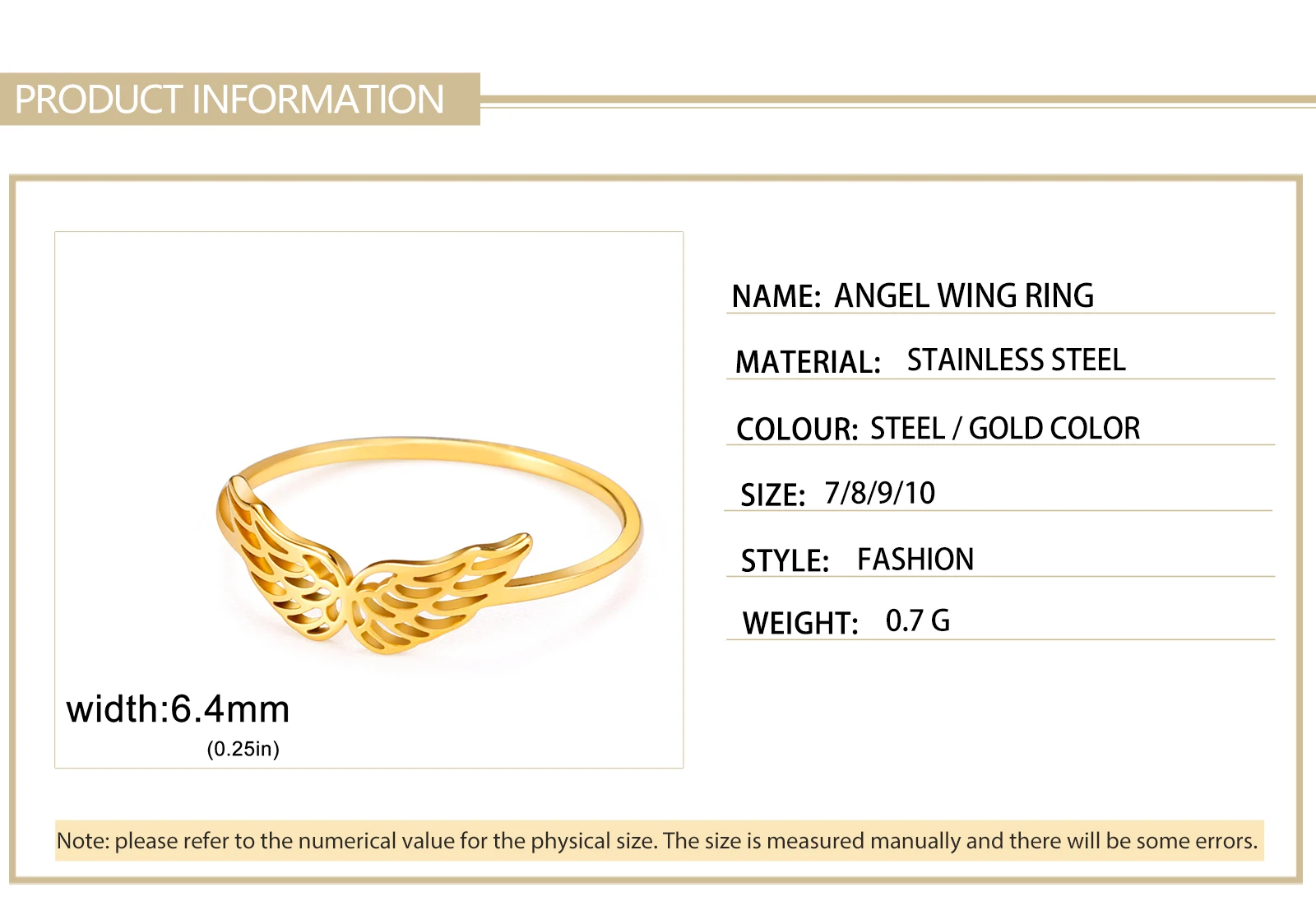 PRODUCT INFORMATION

width:6.4mm
(0.25in)

NAME: ANGEL WING RING

MATERIAL: STAINLESS STEEL

COLOUR: STEEL / GOLD COLOR

SIZE: 7/8/9/10

STYLE: FASHION

WEIGHT: 0.7 G

Note: please refer to the numerical value for the physical size. The size is measured manually and there will be some errors.